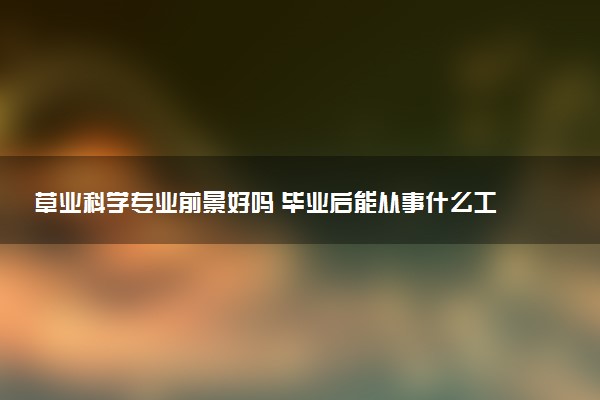 草业科学专业前景好吗 毕业后能从事什么工